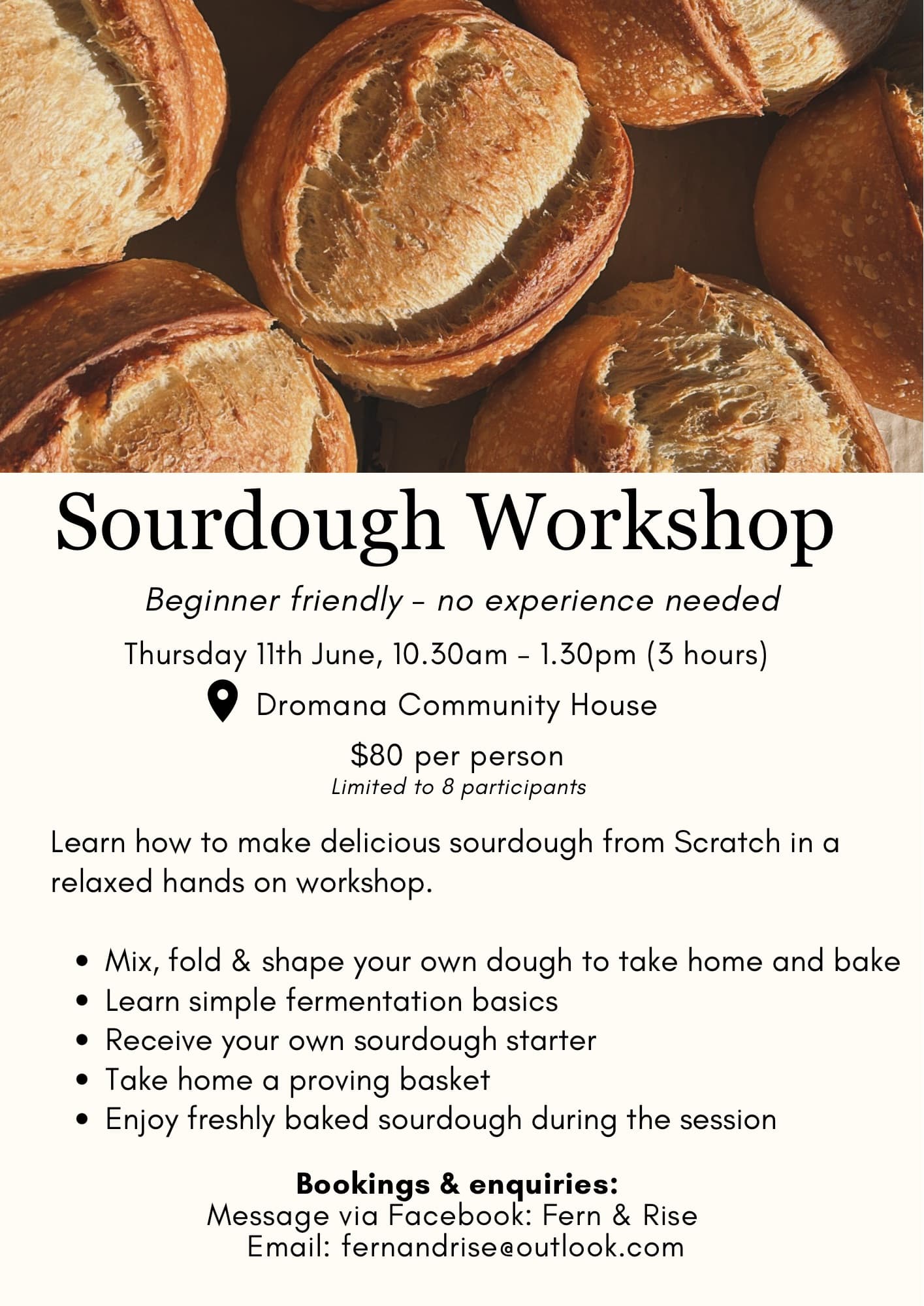 Sourdough Workshop

Beginner friendly - no experience needed

Thursday 11th June, 10.30am - 1.30pm (3 hours)

Dromana Community House

$80 per person
Limited to 8 participants

Learn how to make delicious sourdough from Scratch in a relaxed hands on workshop.

• Mix, fold & shape your own dough to take home and bake
• Learn simple fermentation basics
• Receive your own sourdough starter
• Take home a proving basket
• Enjoy freshly baked sourdough during the session

Bookings & enquiries:
Message via Facebook: Fern & Rise
Email: fernandrise@outlook.com